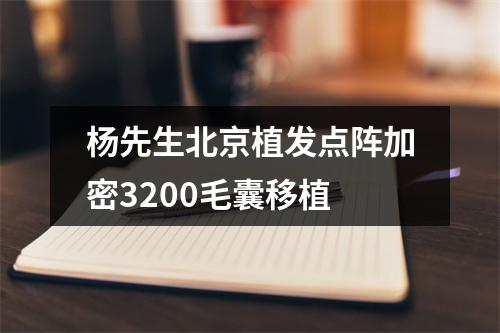 杨先生北京植发点阵加密3200毛囊移植